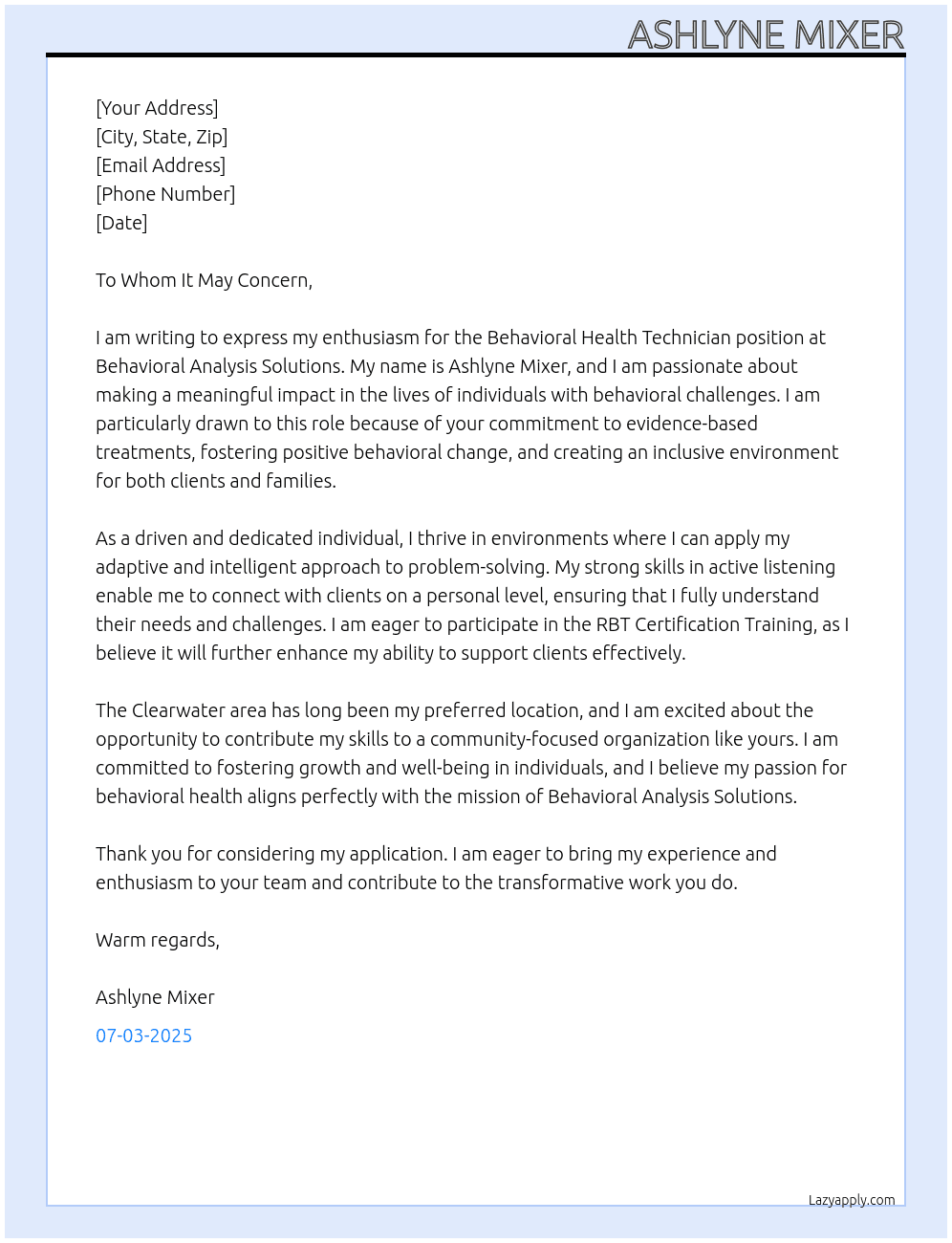 ASHLYNE MIXER

[Your Address]
[City, State, Zip]
[Email Address]
[Phone Number]
[Date]

To Whom It May Concern,

I am writing to express my enthusiasm for the Behavioral Health Technician position at Behavioral Analysis Solutions. My name is Ashlyne Mixer, and I am passionate about making a meaningful impact in the lives of individuals with behavioral challenges. I am particularly drawn to this role because of your commitment to evidence-based treatments, fostering positive behavioral change, and creating an inclusive environment for both clients and families.

As a driven and dedicated individual, I thrive in environments where I can apply my adaptive and intelligent approach to problem-solving. My strong skills in active listening enable me to connect with clients on a personal level, ensuring that I fully understand their needs and challenges. I am eager to participate in the RBT Certification Training, as I believe it will further enhance my ability to support clients effectively.

The Clearwater area has long been my preferred location, and I am excited about the opportunity to contribute my skills to a community-focused organization like yours. I am committed to fostering growth and well-being in individuals, and I believe my passion for behavioral health aligns perfectly with the mission of Behavioral Analysis Solutions.

Thank you for considering my application. I am eager to bring my experience and enthusiasm to your team and contribute to the transformative work you do.

Warm regards,

Ashlyne Mixer

07-03-2025

Lazyapply.com